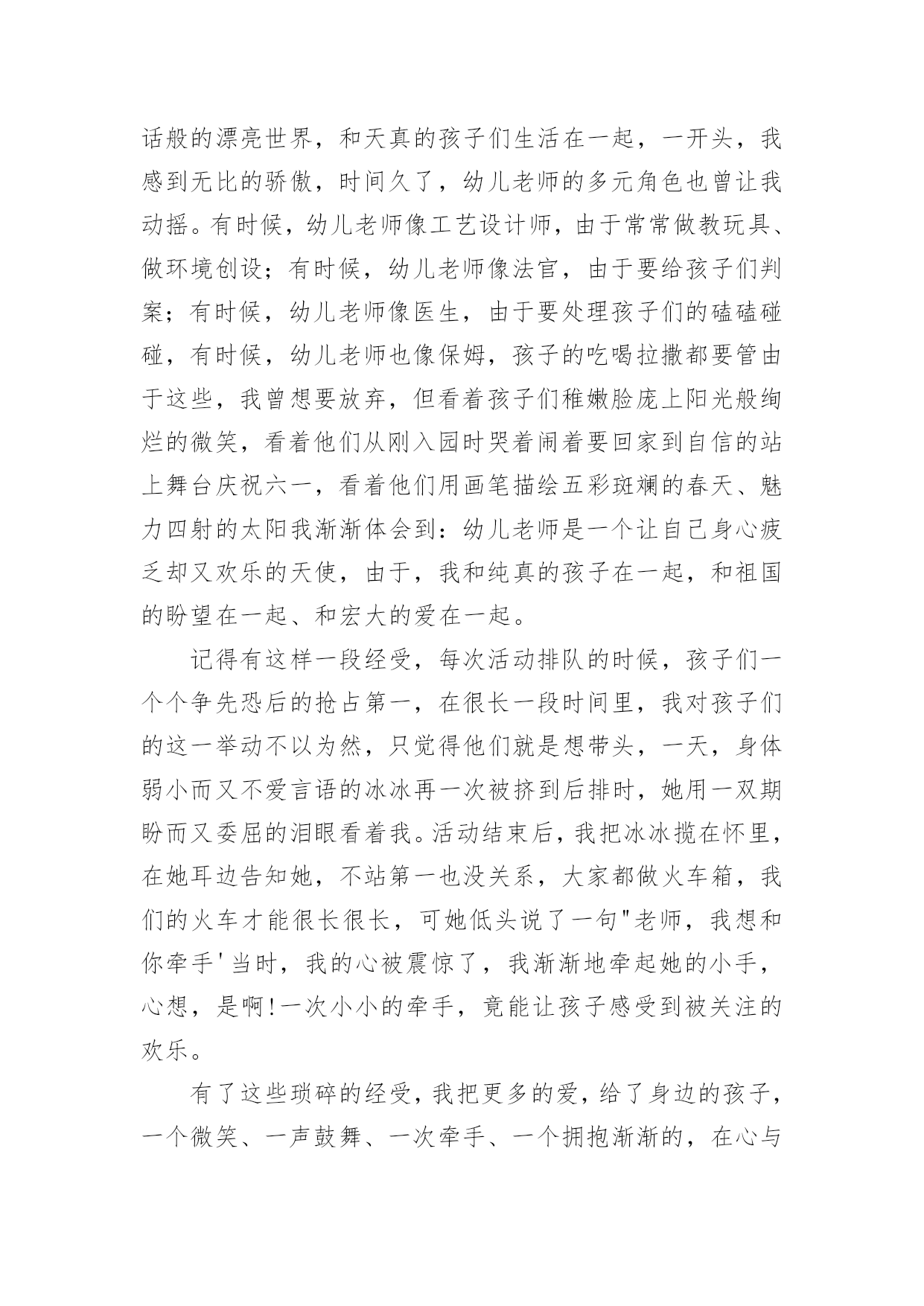 话般的漂亮世界，和天真的孩子们生活在一起，一开头，我感到无比的骄傲，时间久了，幼儿老师的多元角色也曾让我动摇。有时候，幼儿老师像工艺设计师，由于常常做教玩具、做环境创设；有时候，幼儿老师像法官，由于要给孩子们判案；有时候，幼儿老师像医生，由于要处理孩子们的磕磕碰碰，有时候，幼儿老师也像保姆，孩子的吃喝拉撒都要管由于这些，我曾想要放弃，但看着孩子们稚嫩脸庞上阳光般绚烂的微笑，看着他们从刚入园时哭着闹着要回家到自信的站上舞台庆祝六一，看着他们用画笔描绘五彩斑斓的春天、魅力四射的太阳我渐渐体会到：幼儿老师是一个让自己身心疲乏却又欢乐的天使，由于，我和纯真的孩子在一起，和祖国的盼望在一起、和宏大的爱在一起。

记得有这样一段经受，每次活动排队的时候，孩子们一个个争先恐后的抢占第一，在很长一段时间里，我对孩子们的这一举动不以为然，只觉得他们就是想带头，一天，身体弱小而又不爱言语的冰冰再一次被挤到后排时，她用一双期盼而又委屈的泪眼看着我。活动结束后，我把冰冰揽在怀里，在她耳边告知她，不站第一也没关系，大家都做火车箱，我们的火车才能很长很长，可她低头说了一句"老师，我想和你牵手'当时，我的心被震惊了，我渐渐地牵起她的小手，心想，是啊!一次小小的牵手，竟能让孩子感受到被关注的欢乐。

有了这些琐碎的经受，我把更多的爱，给了身边的孩子，一个微笑、一声鼓舞、一次牵手、一个拥抱渐渐的，在心与